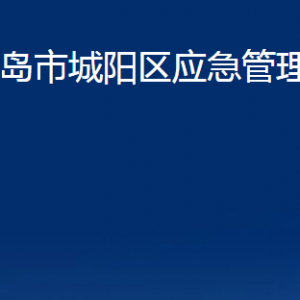 岛市城阳区应急管理